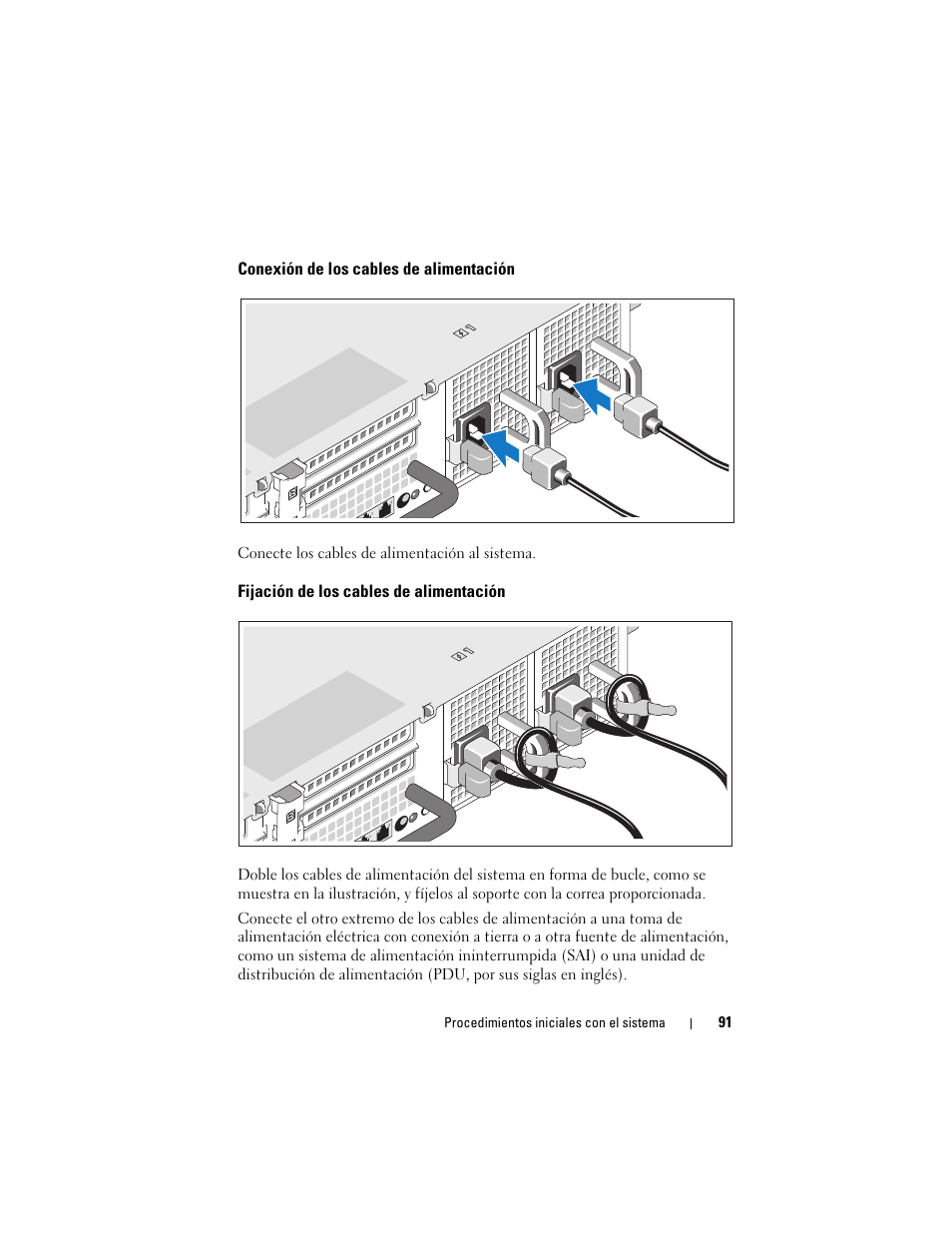 Conexión de los cables de alimentación

Conecte los cables de alimentación al sistema.

Fijación de los cables de alimentación

Doble los cables de alimentación del sistema en forma de bucle, como se muestra en la ilustración, y fíjelos al soporte con la correa proporcionada.

Conecte el otro extremo de los cables de alimentación a una toma de alimentación eléctrica con conexión a tierra o a otra fuente de alimentación, como un sistema de alimentación ininterrumpida (SAI) o una unidad de distribución de alimentación (PDU, por sus siglas en inglés).

Procedimientos iniciales con el sistema | 91